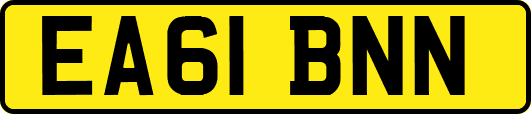 EA61 BNN